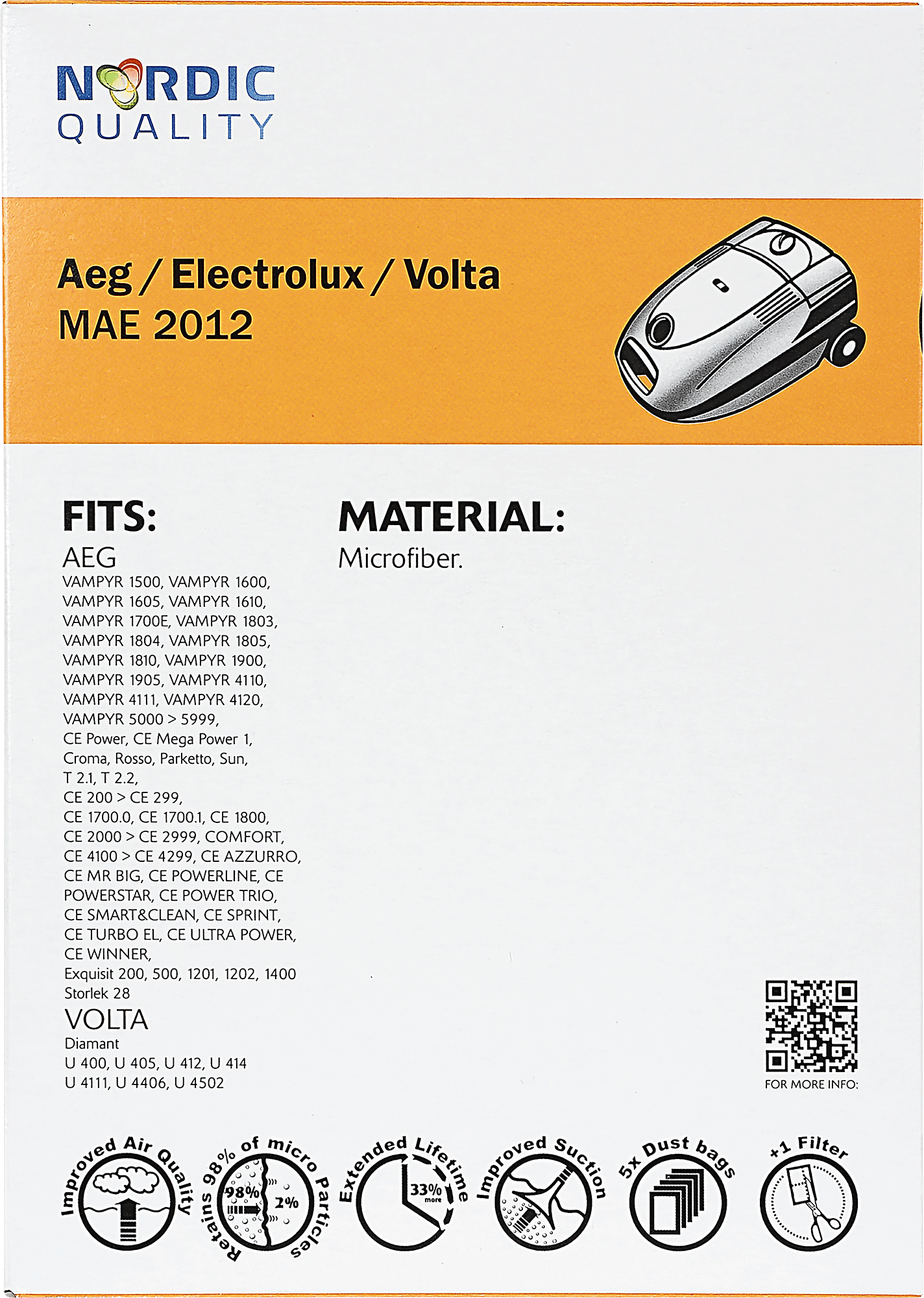 NORDIC
QUALITY

Aeg / Electrolux / Volta
MAE 2012

FITS:

AEG
VAMPYR 1500, VAMPYR 1600, VAMPYR 1605, VAMPYR 1610, VAMPYR 1700E, VAMPYR 1803, VAMPYR 1804, VAMPYR 1805, VAMPYR 1810, VAMPYR 1900, VAMPYR 1905, VAMPYR 4110, VAMPYR 4111, VAMPYR 4120, VAMPYR 5000 > 5999,
CE Power, CE Mega Power 1,
Croma, Rosso, Parketto, Sun,
T 2.1, T 2.2,
CE 200 > CE 299,
CE 1700.0, CE 1700.1, CE 1800,
CE 2000 > CE 2999, COMFORT,
CE 4100 > CE 4299, CE AZZURRO,
CE MR BIG, CE POWERLINE, CE POWERSTAR, CE POWER TRIO,
CE SMART&CLEAN, CE SPRINT,
CE TURBO EL, CE ULTRA POWER,
CE WINNER,
Exquisit 200, 500, 1201, 1202, 1400
Storlek 28

VOLTA
Diamant
U 400, U 405, U 412, U 414
U 4111, U 4406, U 4502

MATERIAL:
Microfiber.

FOR MORE INFO:

Improved Air Quality

Retains 98% of micro Particles
98%
2%

Extended Lifetime
33%
more

Improved Suction

5x Dust bags

+1 Filter